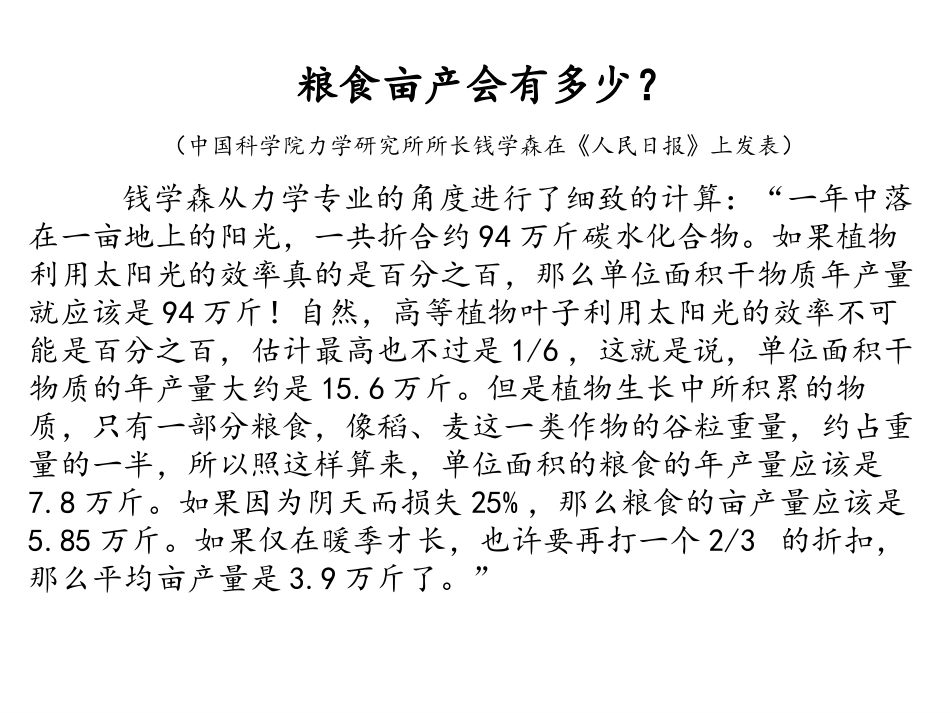 粮食亩产会有多少？

（中国科学院力学研究所所长钱学森在《人民日报》上发表）

钱学森从力学专业的角度进行了细致的计算：“一年中落在一亩地上的阳光，一共折合约 94 万斤碳水化合物。如果植物利用太阳光的效率真的是百分之百，那么单位面积干物质年产量就应该是 94 万斤！自然，高等植物叶子利用太阳光的效率不可能是百分之百，估计最高也不过是 1/6，这就是说，单位面积干物质的年产量大约是 15.6 万斤。但是植物生长中所积累的物质，只有一部分粮食，像稻、麦这一类作物的谷粒重量，约占重量的一半，所以照这样算来，单位面积的粮食的年产量应该是 7.8 万斤。如果因为阴天而损失 25%，那么粮食的亩产量应该是 5.85 万斤。如果仅在暖季才长，也许要再打一个 2/3 的折扣，那么平均亩产量是 3.9 万斤了。”